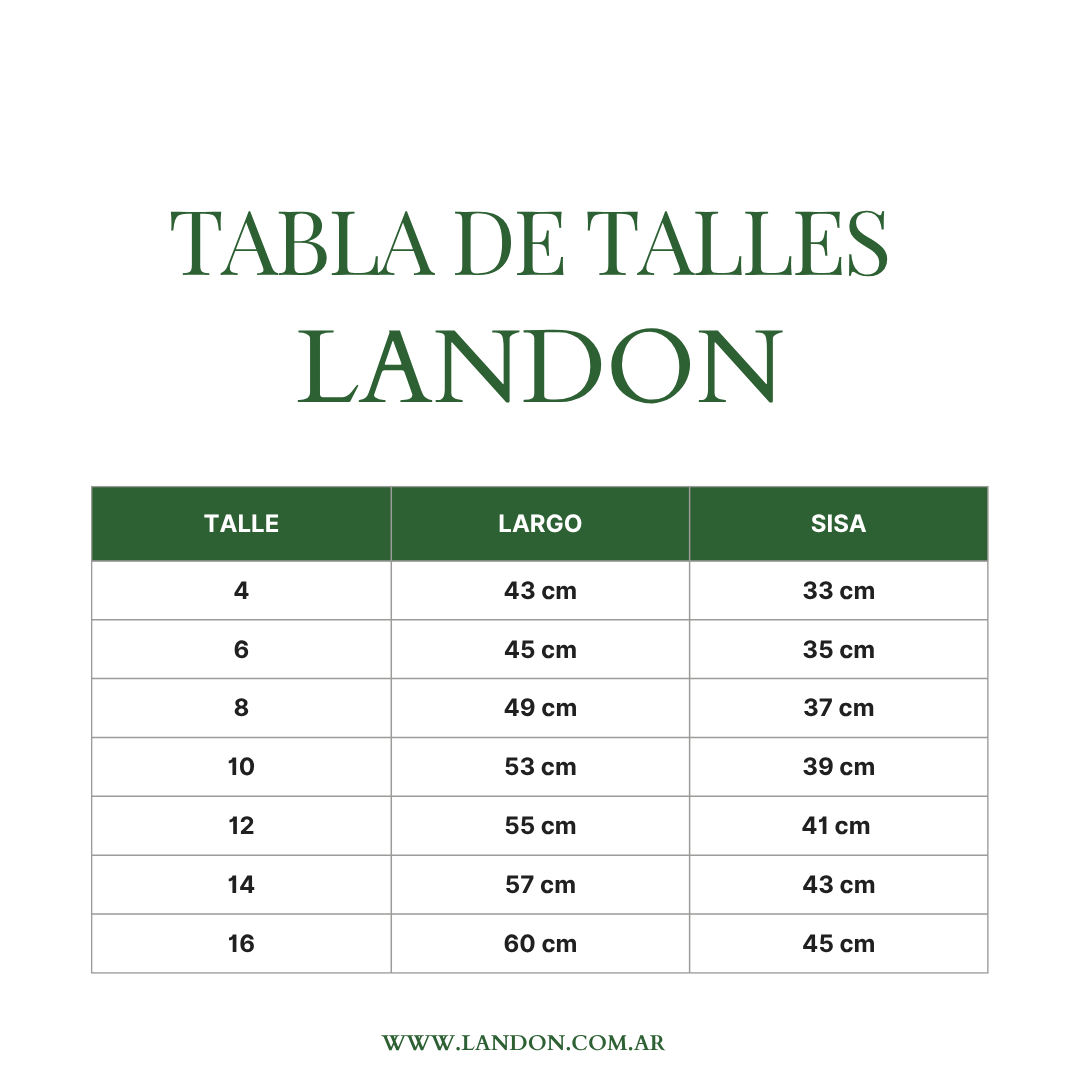 TABLA DE TALLES
LANDON

| TALLE | LARGO | SISA |
|---|---|---|
| 4 | 43 cm | 33 cm |
| 6 | 45 cm | 35 cm |
| 8 | 49 cm | 37 cm |
| 10 | 53 cm | 39 cm |
| 12 | 55 cm | 41 cm |
| 14 | 57 cm | 43 cm |
| 16 | 60 cm | 45 cm |

WWW.LANDON.COM.AR